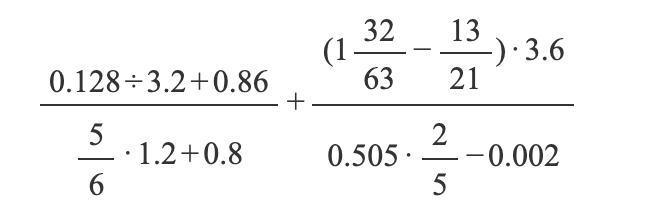 $\frac{0.128 \div 3.2 + 0.86}{\frac{5}{6} \cdot 1.2 + 0.8} + \frac{(1\frac{32}{63} - \frac{13}{21}) \cdot 3.6}{0.505 \cdot \frac{2}{5} - 0.002}$